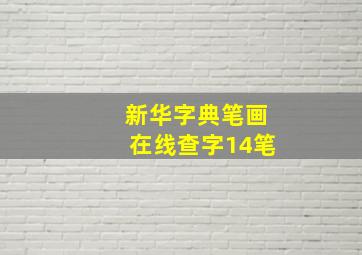 新华字典笔画
在线查字14笔